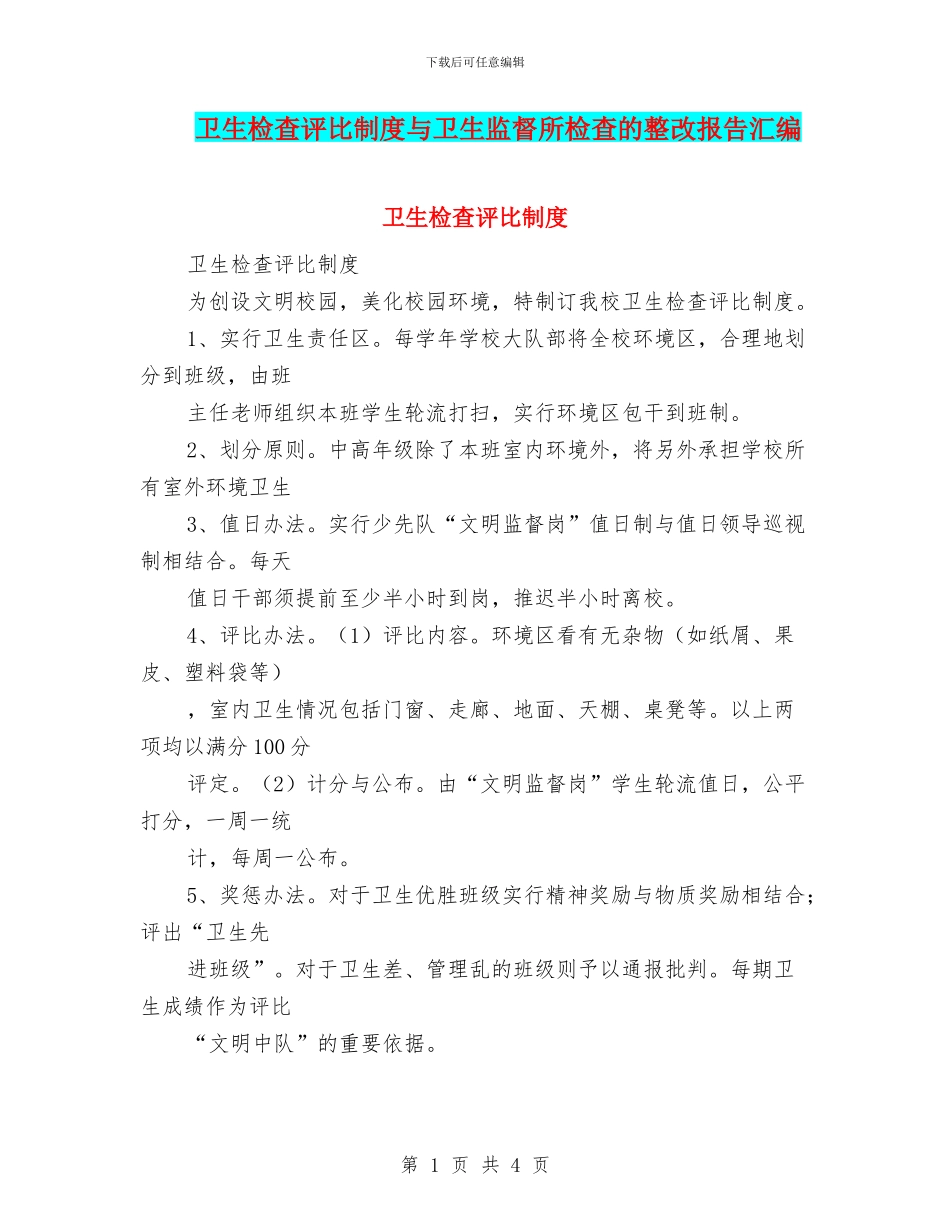 下载后可任意编辑

卫生检查评比制度与卫生监督所检查的整改报告汇编

卫生检查评比制度

卫生检查评比制度

为创设文明校园，美化校园环境，特制订我校卫生检查评比制度。

1、实行卫生责任区。每学年学校大队部将全校环境区，合理地划分到班级，由班

主任老师组织本班学生轮流打扫，实行环境区包干到班制。

2、划分原则。中高年级除了本班室内环境外，将另外承担学校所有室外环境卫生

3、值日办法。实行少先队“文明监督岗”值日制与值日领导巡视制相结合。每天

值日干部须提前至少半小时到岗，推迟半小时离校。

4、评比办法。（1）评比内容。环境区看有无杂物（如纸屑、果皮、塑料袋等）

，室内卫生情况包括门窗、走廊、地面、天棚、桌凳等。以上两项均以满分100分

评定。（2）计分与公布。由“文明监督岗”学生轮流值日，公平打分，一周一统

计，每周一公布。

5、奖惩办法。对于卫生优胜班级实行精神奖励与物质奖励相结合；评出“卫生先

进班级”。对于卫生差、管理乱的班级则予以通报批判。每期卫生成绩作为评比

“文明中队”的重要依据。

第 1 页 共 4 页